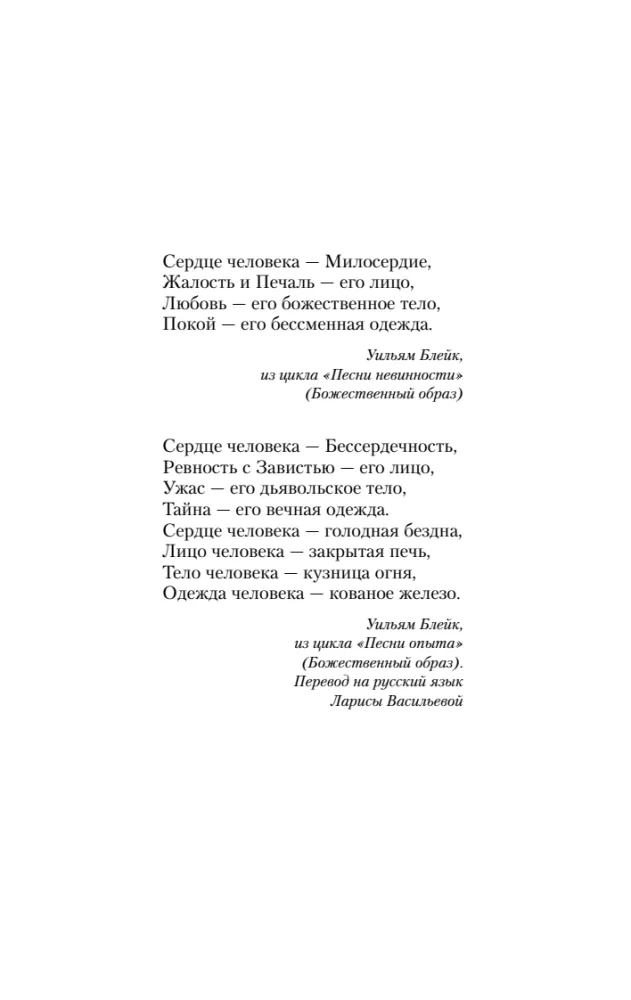 Сердце человека — Милосердие,
Жалость и Печаль — его лицо,
Любовь — его божественное тело,
Покой — его бессменная одежда.

Уильям Блейк,
из цикла «Песни невинности»
(Божественный образ)

Сердце человека — Бессердечность,
Ревность с Завистью — его лицо,
Ужас — его дьявольское тело,
Тайна — его вечная одежда.
Сердце человека — голодная бездна,
Лицо человека — закрытая печь,
Тело человека — кузница огня,
Одежда человека — кованое железо.

Уильям Блейк,
из цикла «Песни опыта»
(Божественный образ).
Перевод на русский язык
Ларисы Васильевой